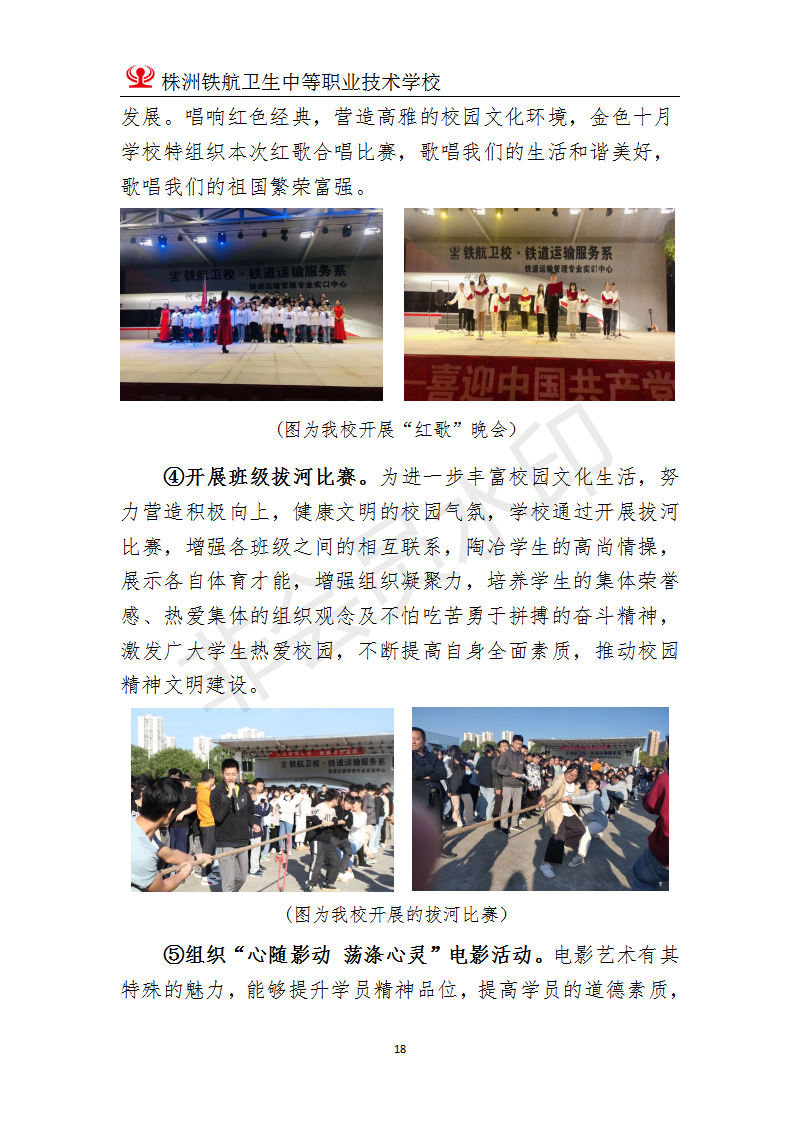 株洲铁航卫生中等职业技术学校

发展。唱响红色经典，营造高雅的校园文化环境，金色十月学校特组织本次红歌合唱比赛，歌唱我们的生活和谐美好，歌唱我们的祖国繁荣富强。

铁航卫校·铁道运输服务系
铁道运输管理专业实训中心

铁航卫校·铁道运输服务系
铁道运输管理专业实训中心

喜迎中国共产党

（图为我校开展“红歌”晚会）

④开展班级拔河比赛。为进一步丰富校园文化生活，努力营造积极向上，健康文明的校园气氛，学校通过开展拔河比赛，增强各班级之间的相互联系，陶冶学生的高尚情操，展示各自体育才能，增强组织凝聚力，培养学生的集体荣誉感、热爱集体的组织观念及不怕吃苦勇于拼搏的奋斗精神，激发广大学生热爱校园，不断提高自身全面素质，推动校园精神文明建设。

铁航卫校·铁道运输服务系

（图为我校开展的拔河比赛）

⑤组织“心随影动 荡涤心灵”电影活动。电影艺术有其特殊的魅力，能够提升学员精神品位，提高学员的道德素质，

18